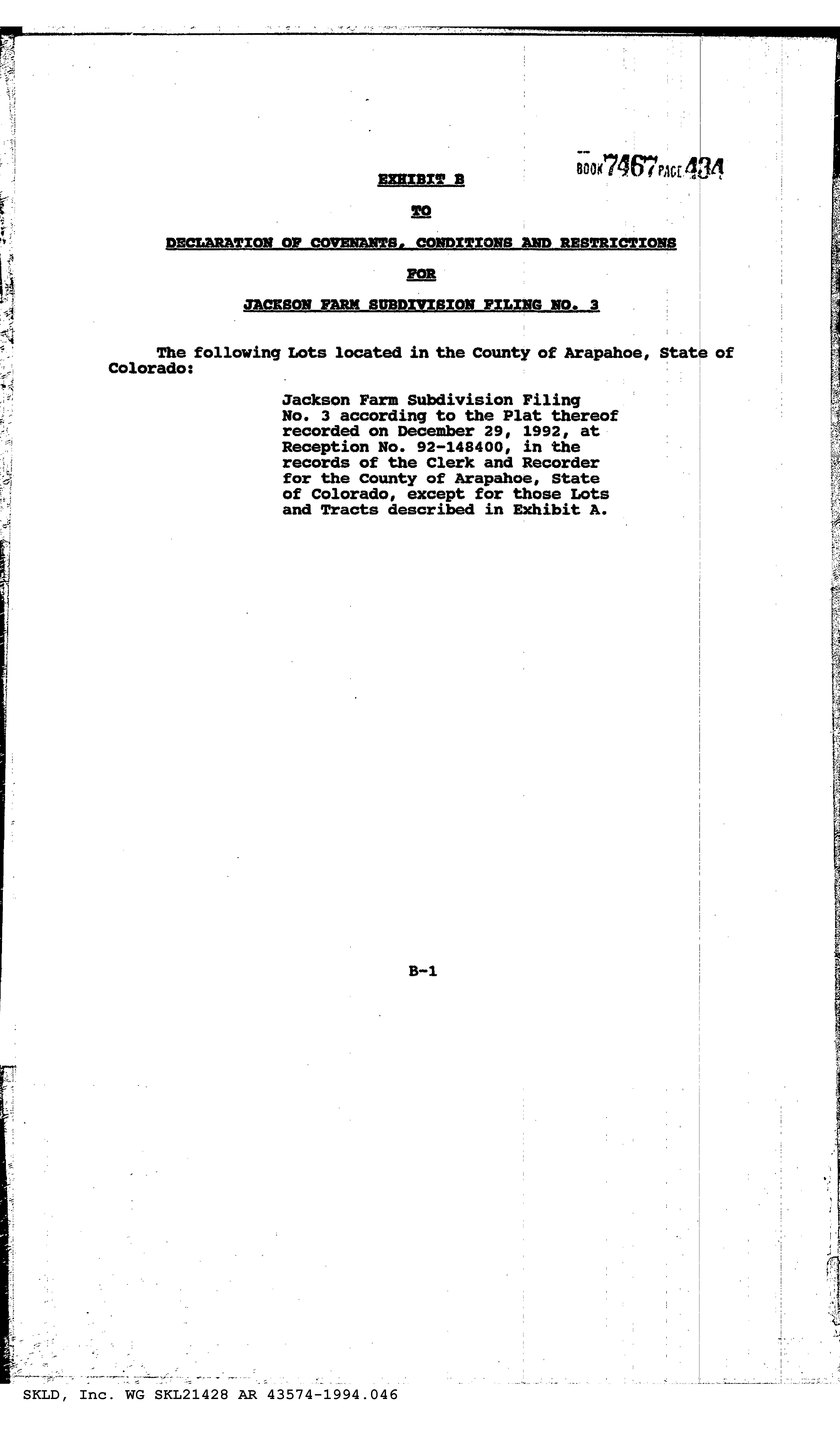 BOOK 7467 PAGE 434

EXHIBIT B

TO

DECLARATION OF COVENANTS, CONDITIONS AND RESTRICTIONS

FOR

JACKSON FARM SUBDIVISION FILING NO. 3

The following Lots located in the County of Arapahoe, State of Colorado:

Jackson Farm Subdivision Filing No. 3 according to the Plat thereof recorded on December 29, 1992, at Reception No. 92-148400, in the records of the Clerk and Recorder for the County of Arapahoe, State of Colorado, except for those Lots and Tracts described in Exhibit A.

B-1

SKLD, Inc. WG SKL21428 AR 43574-1994.046